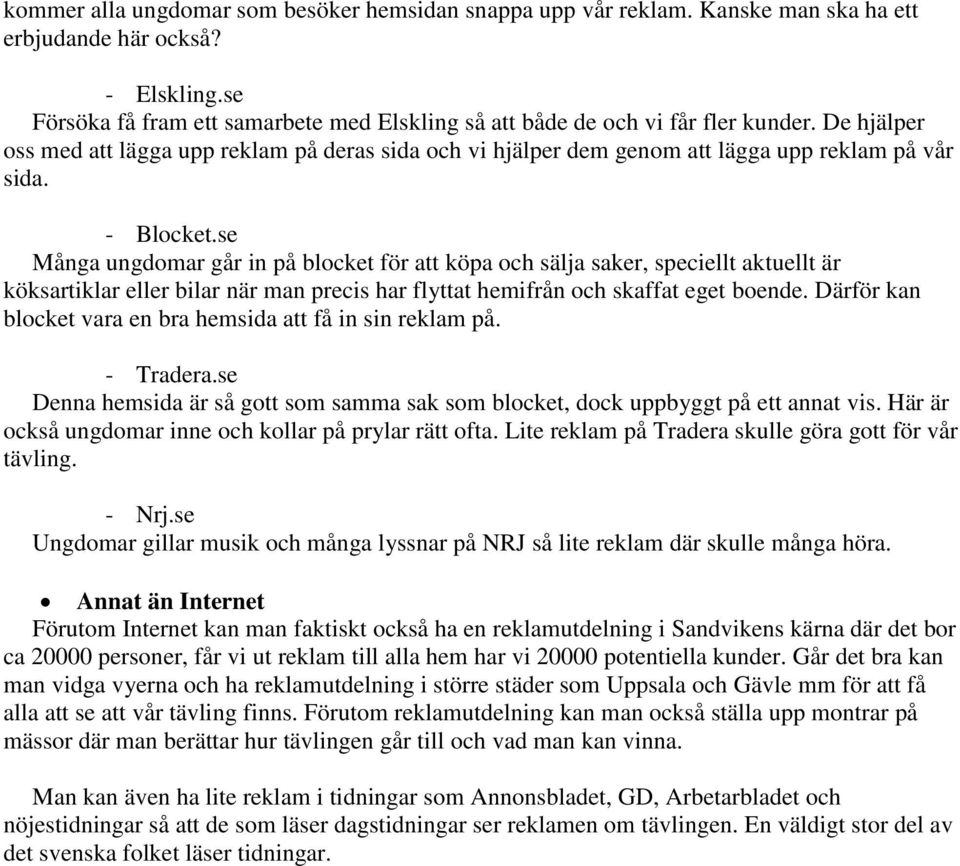 kommer alla ungdomar som besöker hemsidan snappa upp vår reklam. Kanske man ska ha ett erbjudande här också?

- Elskling.se
Försöka få fram ett samarbete med Elskling så att både de och vi får fler kunder. De hjälper oss med att lägga upp reklam på deras sida och vi hjälper dem genom att lägga upp reklam på vår sida.

- Blocket.se
Många ungdomar går in på blocket för att köpa och sälja saker, speciellt aktuellt är köksartiklar eller bilar när man precis har flyttat hemifrån och skaffat eget boende. Därför kan blocket vara en bra hemsida att få in sin reklam på.

- Tradera.se
Denna hemsida är så gott som samma sak som blocket, dock uppbyggt på ett annat vis. Här är också ungdomar inne och kollar på prylar rätt ofta. Lite reklam på Tradera skulle göra gott för vår tävling.

- Nrj.se
Ungdomar gillar musik och många lyssnar på NRJ så lite reklam där skulle många höra.

• Annat än Internet
Förutom Internet kan man faktiskt också ha en reklamutdelning i Sandvikens kärna där det bor ca 20000 personer, får vi ut reklam till alla hem har vi 20000 potentiella kunder. Går det bra kan man vidga vyerna och ha reklamutdelning i större städer som Uppsala och Gävle mm för att få alla att se att vår tävling finns. Förutom reklamutdelning kan man också ställa upp montrar på mässor där man berättar hur tävlingen går till och vad man kan vinna.

Man kan även ha lite reklam i tidningar som Annonsbladet, GD, Arbetarbladet och nöjestidningar så att de som läser dagstidningar ser reklamen om tävlingen. En väldigt stor del av det svenska folket läser tidningar.